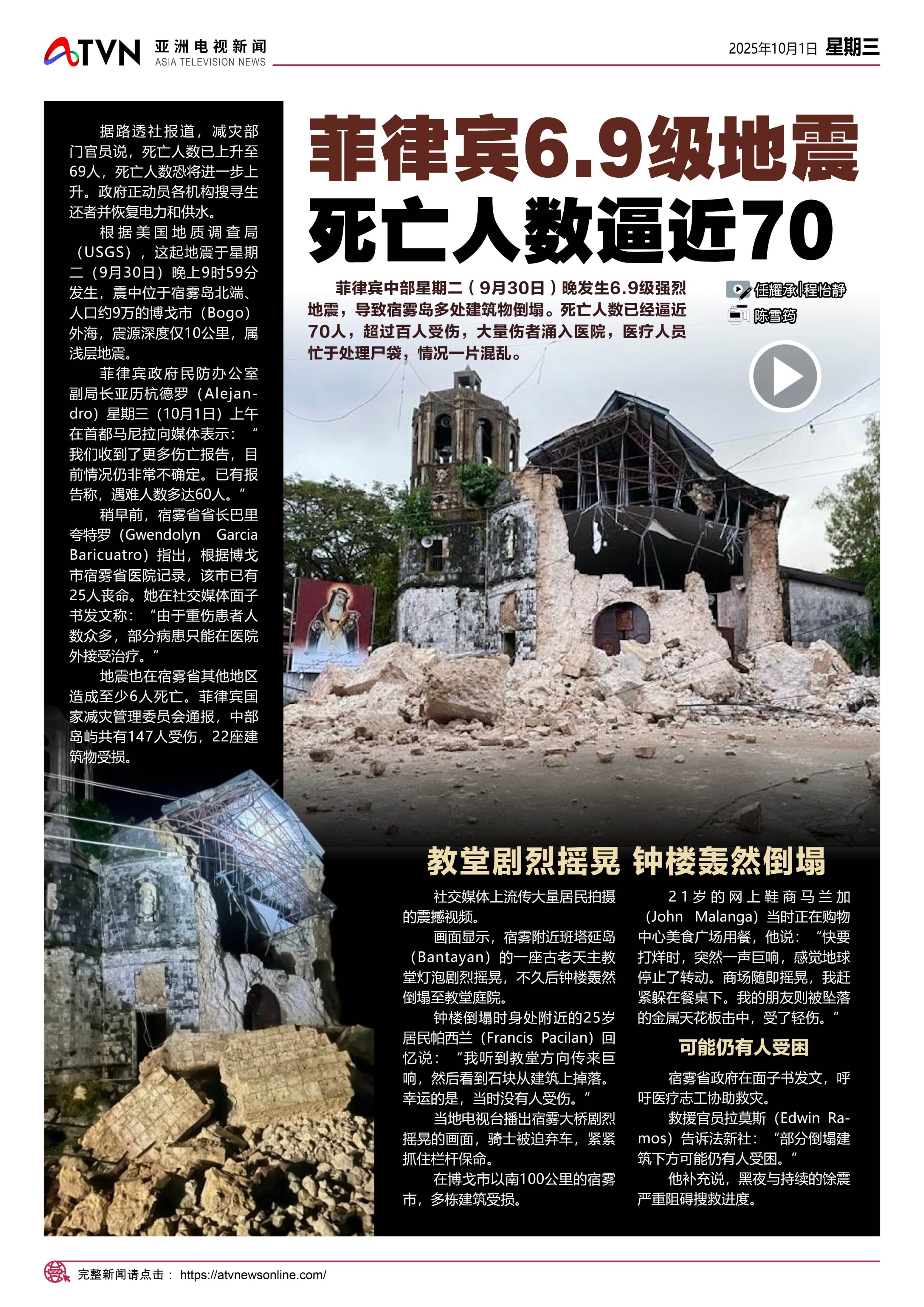 ATVN 亚洲电视新闻 ASIA TELEVISION NEWS

2025年10月1日 星期三

菲律宾6.9级地震
死亡人数逼近70

菲律宾中部星期二（9月30日）晚发生6.9级强烈地震，导致宿雾岛多处建筑物倒塌。死亡人数已经逼近70人，超过百人受伤，大量伤者涌入医院，医疗人员忙于处理尸袋，情况一片混乱。

任耀承|程怡静
陈雪筠

据路透社报道，减灾部门官员说，死亡人数已上升至69人，死亡人数恐将进一步上升。政府正动员各机构搜寻生还者并恢复电力和供水。

根据美国地质调查局（USGS），这起地震于星期二（9月30日）晚上9时59分发生，震中位于宿雾岛北端、人口约9万的博戈市（Bogo）外海，震源深度仅10公里，属浅层地震。

菲律宾政府民防办公室副局长亚历杭德罗（Alejandro）星期三（10月1日）上午在首都马尼拉向媒体表示：“我们收到了更多伤亡报告，目前情况仍非常不确定。已有报告称，遇难人数多达60人。”

稍早前，宿雾省省长巴里夸特罗（Gwendolyn Garcia Baricuatro）指出，根据博戈市宿雾省医院记录，该市已有25人丧命。她在社交媒体面子书发文称：“由于重伤患者人数众多，部分病患只能在医院外接受治疗。”

地震也在宿雾省其他地区造成至少6人死亡。菲律宾国家减灾管理委员会通报，中部岛屿共有147人受伤，22座建筑物受损。

教堂剧烈摇晃 钟楼轰然倒塌

社交媒体上流传大量居民拍摄的震撼视频。

画面显示，宿雾附近班塔延岛（Bantayan）的一座古老天主教堂灯泡剧烈摇晃，不久后钟楼轰然倒塌至教堂庭院。

钟楼倒塌时身处附近的25岁居民帕西兰（Francis Pacilan）回忆说：“我听到教堂方向传来巨响，然后看到石块从建筑上掉落。幸运的是，当时没有人受伤。”

当地电视台播出宿雾大桥剧烈摇晃的画面，骑士被迫弃车，紧紧抓住栏杆保命。

在博戈市以南100公里的宿雾市，多栋建筑受损。

21岁的网上鞋商马兰加（John Malanga）当时正在购物中心美食广场用餐，他说：“快要打烊时，突然一声巨响，感觉地球停止了转动。商场随即摇晃，我赶紧躲在餐桌下。我的朋友则被坠落的金属天花板击中，受了轻伤。”

可能仍有人受困

宿雾省政府在面子书发文，呼吁医疗志工协助救灾。

救援官员拉莫斯（Edwin Ramos）告诉法新社：“部分倒塌建筑下方可能仍有人受困。”

他补充说，黑夜与持续的馀震严重阻碍搜救进度。

完整新闻请点击： https://atvnewsonline.com/